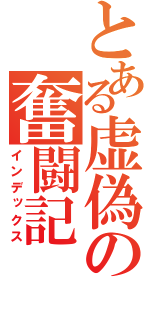 とある虚偽の奮闘記
インデックス